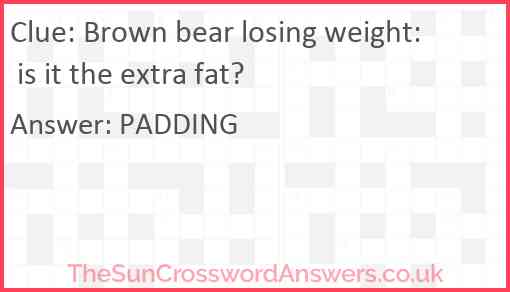 Clue: Brown bear losing weight: is it the extra fat?

Answer: PADDING

TheSunCrosswordAnswers.co.uk